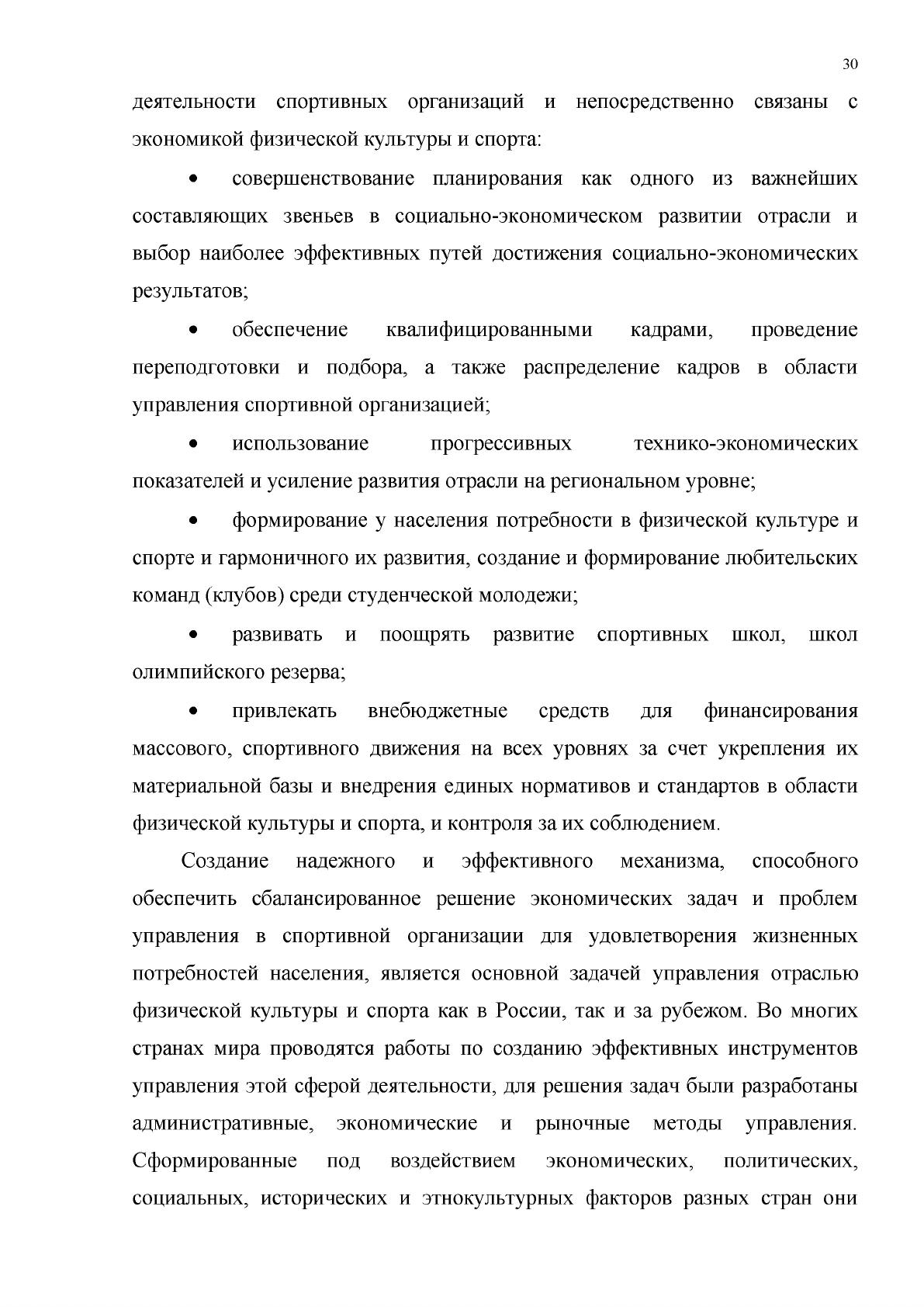 30

деятельности спортивных организаций и непосредственно связаны с экономикой физической культуры и спорта:

• совершенствование планирования как одного из важнейших составляющих звеньев в социально-экономическом развитии отрасли и выбор наиболее эффективных путей достижения социально-экономических результатов;

• обеспечение квалифицированными кадрами, проведение переподготовки и подбора, а также распределение кадров в области управления спортивной организацией;

• использование прогрессивных технико-экономических показателей и усиление развития отрасли на региональном уровне;

• формирование у населения потребности в физической культуре и спорте и гармоничного их развития, создание и формирование любительских команд (клубов) среди студенческой молодежи;

• развивать и поощрять развитие спортивных школ, школ олимпийского резерва;

• привлекать внебюджетные средств для финансирования массового, спортивного движения на всех уровнях за счет укрепления их материальной базы и внедрения единых нормативов и стандартов в области физической культуры и спорта, и контроля за их соблюдением.

Создание надежного и эффективного механизма, способного обеспечить сбалансированное решение экономических задач и проблем управления в спортивной организации для удовлетворения жизненных потребностей населения, является основной задачей управления отраслью физической культуры и спорта как в России, так и за рубежом. Во многих странах мира проводятся работы по созданию эффективных инструментов управления этой сферой деятельности, для решения задач были разработаны административные, экономические и рыночные методы управления. Сформированные под воздействием экономических, политических, социальных, исторических и этнокультурных факторов разных стран они